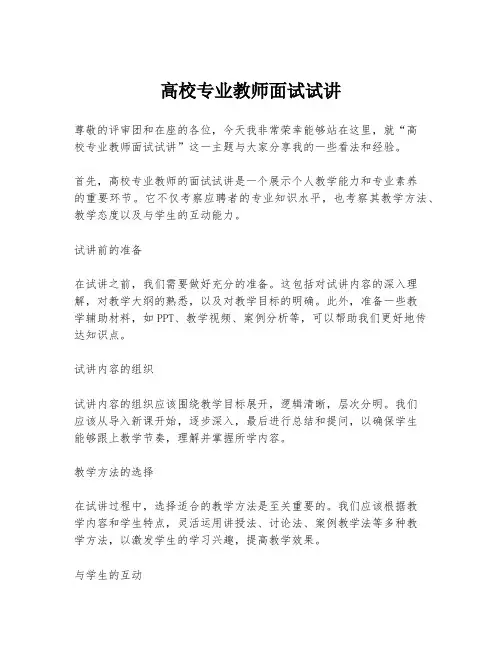 高校专业教师面试试讲

尊敬的评审团和在座的各位，今天我非常荣幸能够站在这里，就“高校专业教师面试试讲”这一主题与大家分享我的一些看法和经验。

首先，高校专业教师的面试试讲是一个展示个人教学能力和专业素养的重要环节。它不仅考察应聘者的专业知识水平，也考察其教学方法、教学态度以及与学生的互动能力。

试讲前的准备

在试讲之前，我们需要做好充分的准备。这包括对试讲内容的深入理解，对教学大纲的熟悉，以及对教学目标的明确。此外，准备一些教学辅助材料，如PPT、教学视频、案例分析等，可以帮助我们更好地传达知识点。

试讲内容的组织

试讲内容的组织应该围绕教学目标展开，逻辑清晰，层次分明。我们应该从导入新课开始，逐步深入，最后进行总结和提问，以确保学生能够跟上教学节奏，理解并掌握所学内容。

教学方法的选择

在试讲过程中，选择适合的教学方法是至关重要的。我们应该根据教学内容和学生特点，灵活运用讲授法、讨论法、案例教学法等多种教学方法，以激发学生的学习兴趣，提高教学效果。

与学生的互动